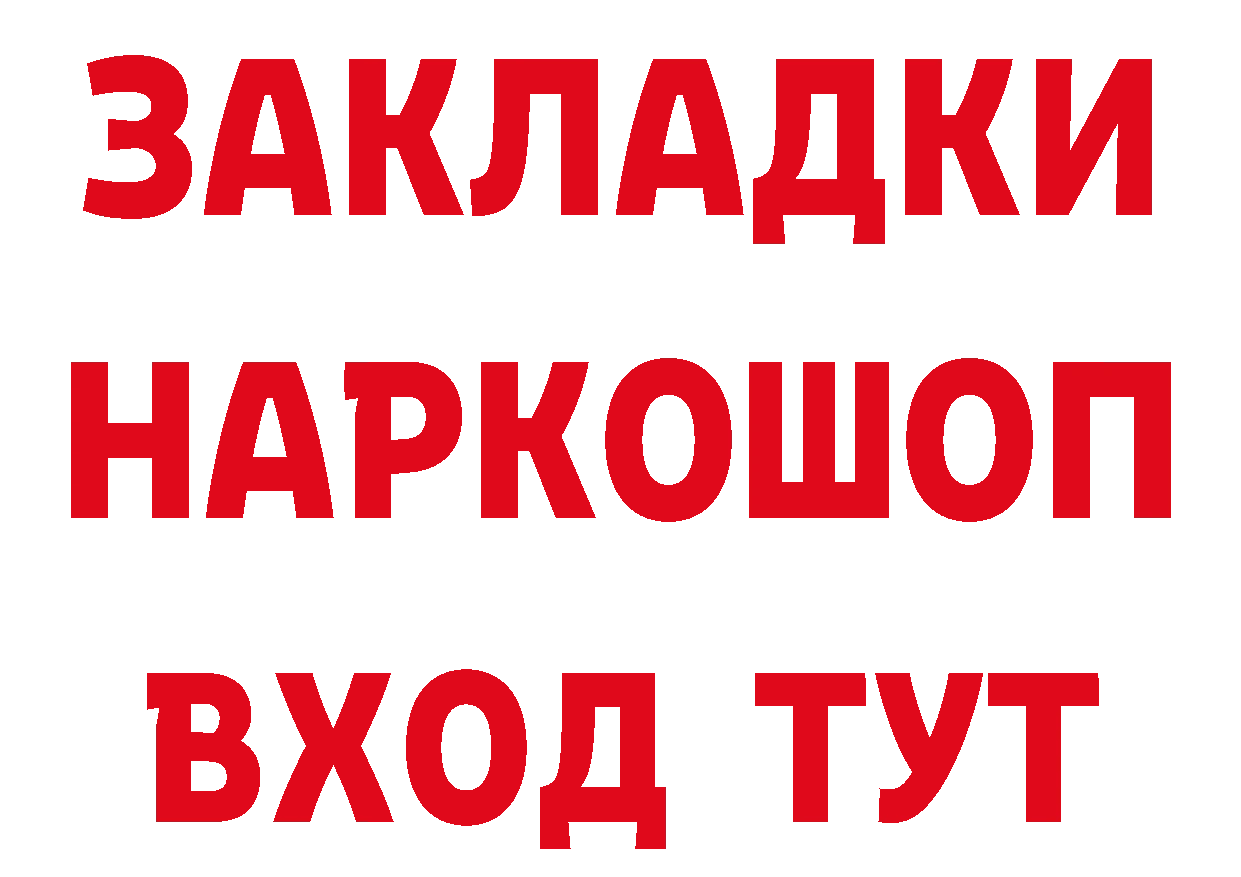 ЗАКЛАДКИ НАРКОШОП ВХОД ТУТ